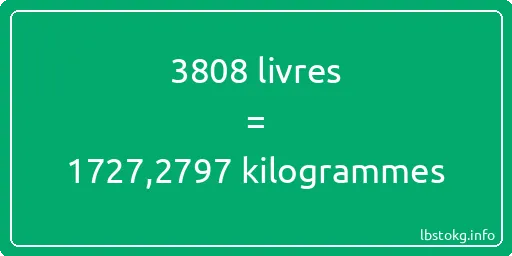 3808 livres
=
1727,2797 kilogrammes

lbstokg.info